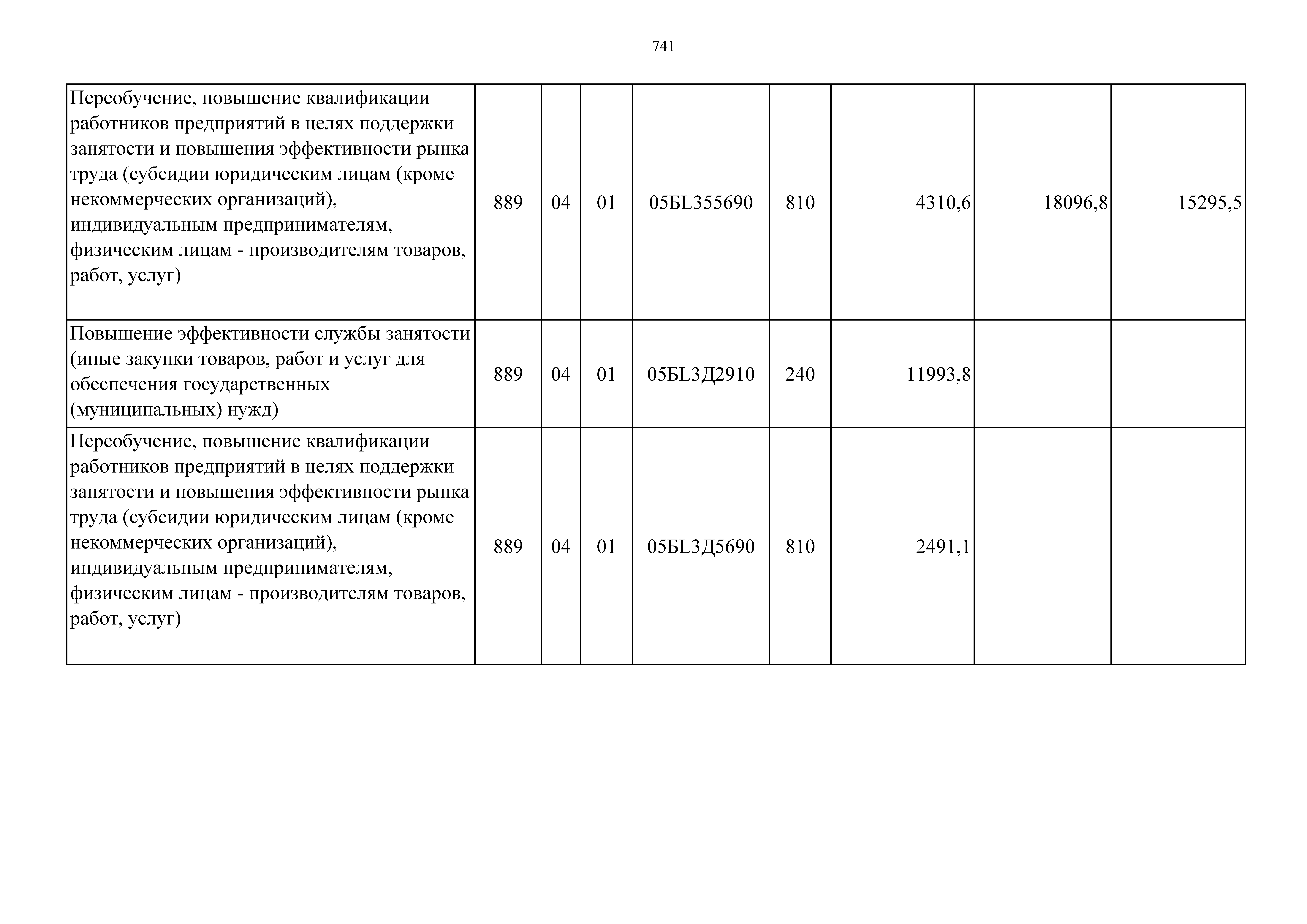 741

| | | | | | | | | |
|---|---|---|---|---|---|---|---|---|
| Переобучение, повышение квалификации работников предприятий в целях поддержки занятости и повышения эффективности рынка труда (субсидии юридическим лицам (кроме некоммерческих организаций), индивидуальным предпринимателям, физическим лицам - производителям товаров, работ, услуг) | 889 | 04 | 01 | 05БL355690 | 810 | 4310,6 | 18096,8 | 15295,5 |
| Повышение эффективности службы занятости (иные закупки товаров, работ и услуг для обеспечения государственных (муниципальных) нужд) | 889 | 04 | 01 | 05БL3Д2910 | 240 | 11993,8 | | |
| Переобучение, повышение квалификации работников предприятий в целях поддержки занятости и повышения эффективности рынка труда (субсидии юридическим лицам (кроме некоммерческих организаций), индивидуальным предпринимателям, физическим лицам - производителям товаров, работ, услуг) | 889 | 04 | 01 | 05БL3Д5690 | 810 | 2491,1 | | |